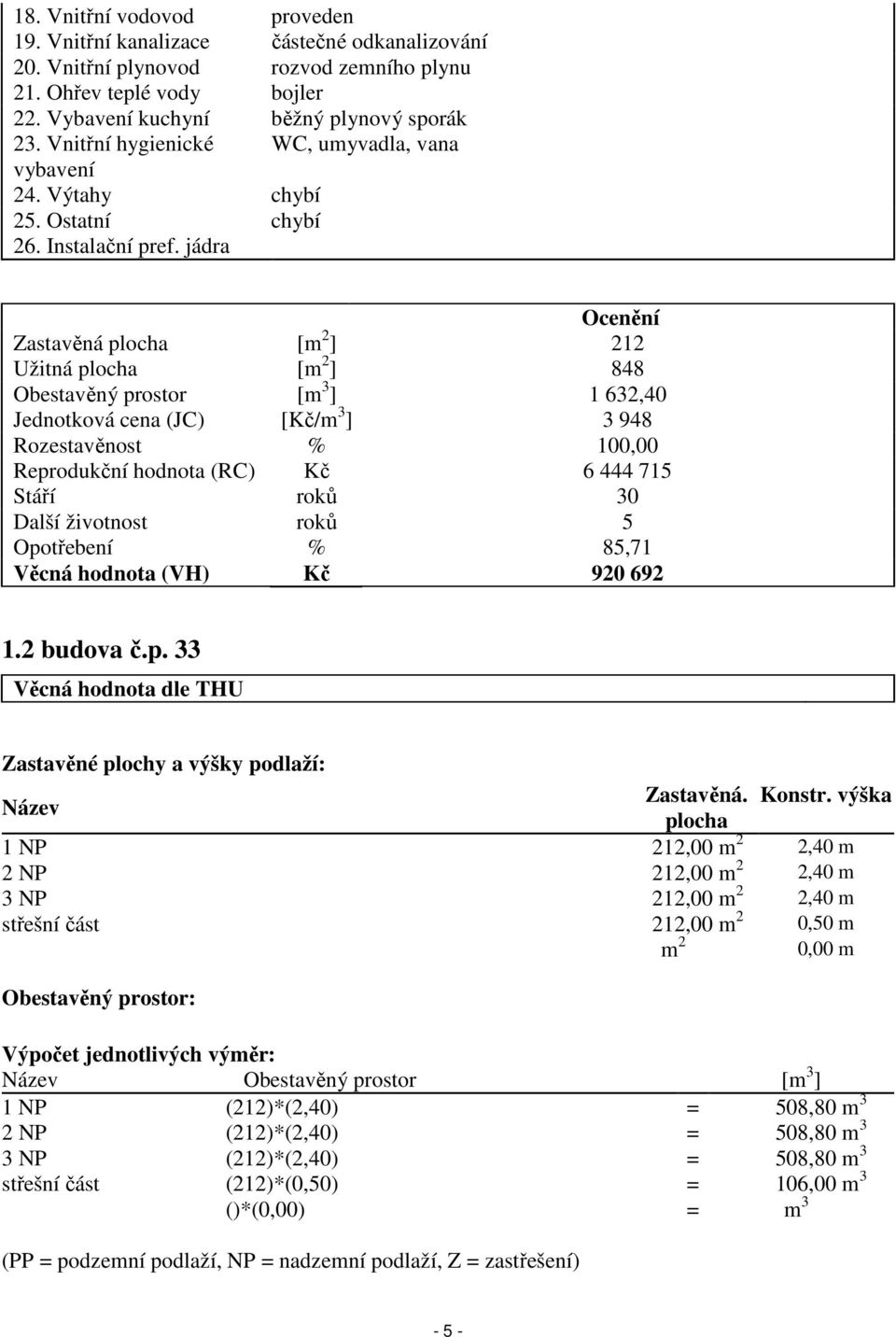 | | |
|---|---|
| 18. Vnitřní vodovod | proveden |
| 19. Vnitřní kanalizace | částečné odkanalizování |
| 20. Vnitřní plynovod | rozvod zemního plynu |
| 21. Ohřev teplé vody | bojler |
| 22. Vybavení kuchyní | běžný plynový sporák |
| 23. Vnitřní hygienické vybavení | WC, umyvadla, vana |
| 24. Výtahy | chybí |
| 25. Ostatní | chybí |
| 26. Instalační pref. jádra | |

| | | Ocenění |
|---|---|---|
| Zastavěná plocha | [m$^2$] | 212 |
| Užitná plocha | [m$^2$] | 848 |
| Obestavěný prostor | [m$^3$] | 1 632,40 |
| Jednotková cena (JC) | [Kč/m$^3$] | 3 948 |
| Rozestavěnost | % | 100,00 |
| Reprodukční hodnota (RC) | Kč | 6 444 715 |
| Stáří | roků | 30 |
| Další životnost | roků | 5 |
| Opotřebení | % | 85,71 |
| Věcná hodnota (VH) | Kč | 920 692 |

1.2 budova č.p. 33

Věcná hodnota dle THU

Zastavěné plochy a výšky podlaží:

| Název | Zastavěná. plocha | Konstr. výška |
|---|---|---|
| 1 NP | 212,00 m$^2$ | 2,40 m |
| 2 NP | 212,00 m$^2$ | 2,40 m |
| 3 NP | 212,00 m$^2$ | 2,40 m |
| střešní část | 212,00 m$^2$ | 0,50 m |
| | m$^2$ | 0,00 m |

Obestavěný prostor:

Výpočet jednotlivých výměr:

| Název | Obestavěný prostor | | [m$^3$] |
|---|---|---|---|
| 1 NP | (212)*(2,40) | = | 508,80 m$^3$ |
| 2 NP | (212)*(2,40) | = | 508,80 m$^3$ |
| 3 NP | (212)*(2,40) | = | 508,80 m$^3$ |
| střešní část | (212)*(0,50) | = | 106,00 m$^3$ |
| | ()*(0,00) | = | m$^3$ |

(PP = podzemní podlaží, NP = nadzemní podlaží, Z = zastřešení)

- 5 -